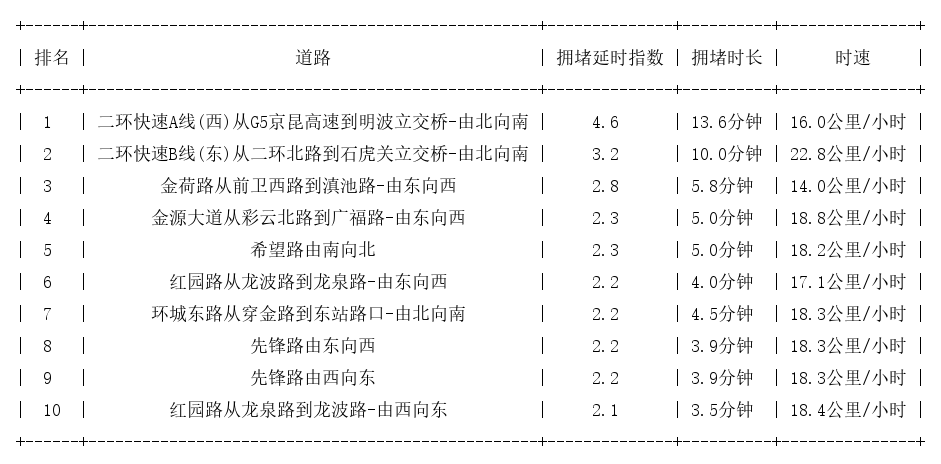 | 排名 | 道路 | 拥堵延时指数 | 拥堵时长 | 时速 |
|---|---|---|---|---|
| 1 | 二环快速A线(西)从G5京昆高速到明波立交桥-由北向南 | 4.6 | 13.6分钟 | 16.0公里/小时 |
| 2 | 二环快速B线(东)从二环北路到石虎关立交桥-由北向南 | 3.2 | 10.0分钟 | 22.8公里/小时 |
| 3 | 金荷路从前卫西路到滇池路-由东向西 | 2.8 | 5.8分钟 | 14.0公里/小时 |
| 4 | 金源大道从彩云北路到广福路-由东向西 | 2.3 | 5.0分钟 | 18.8公里/小时 |
| 5 | 希望路由南向北 | 2.3 | 5.0分钟 | 18.2公里/小时 |
| 6 | 红园路从龙波路到龙泉路-由东向西 | 2.2 | 4.0分钟 | 17.1公里/小时 |
| 7 | 环城东路从穿金路到东站路口-由北向南 | 2.2 | 4.5分钟 | 18.3公里/小时 |
| 8 | 先锋路由东向西 | 2.2 | 3.9分钟 | 18.3公里/小时 |
| 9 | 先锋路由西向东 | 2.2 | 3.9分钟 | 18.3公里/小时 |
| 10 | 红园路从龙泉路到龙波路-由西向东 | 2.1 | 3.5分钟 | 18.4公里/小时 |